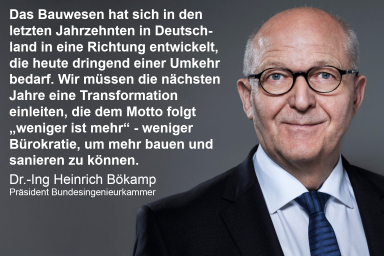 Das Bauwesen hat sich in den letzten Jahrzehnten in Deutschland in eine Richtung entwickelt, die heute dringend einer Umkehr bedarf. Wir müssen die nächsten Jahre eine Transformation einleiten, die dem Motto folgt „weniger ist mehr“ - weniger Bürokratie, um mehr bauen und sanieren zu können.

Dr.-Ing Heinrich Bökamp
Präsident Bundesingenieurkammer